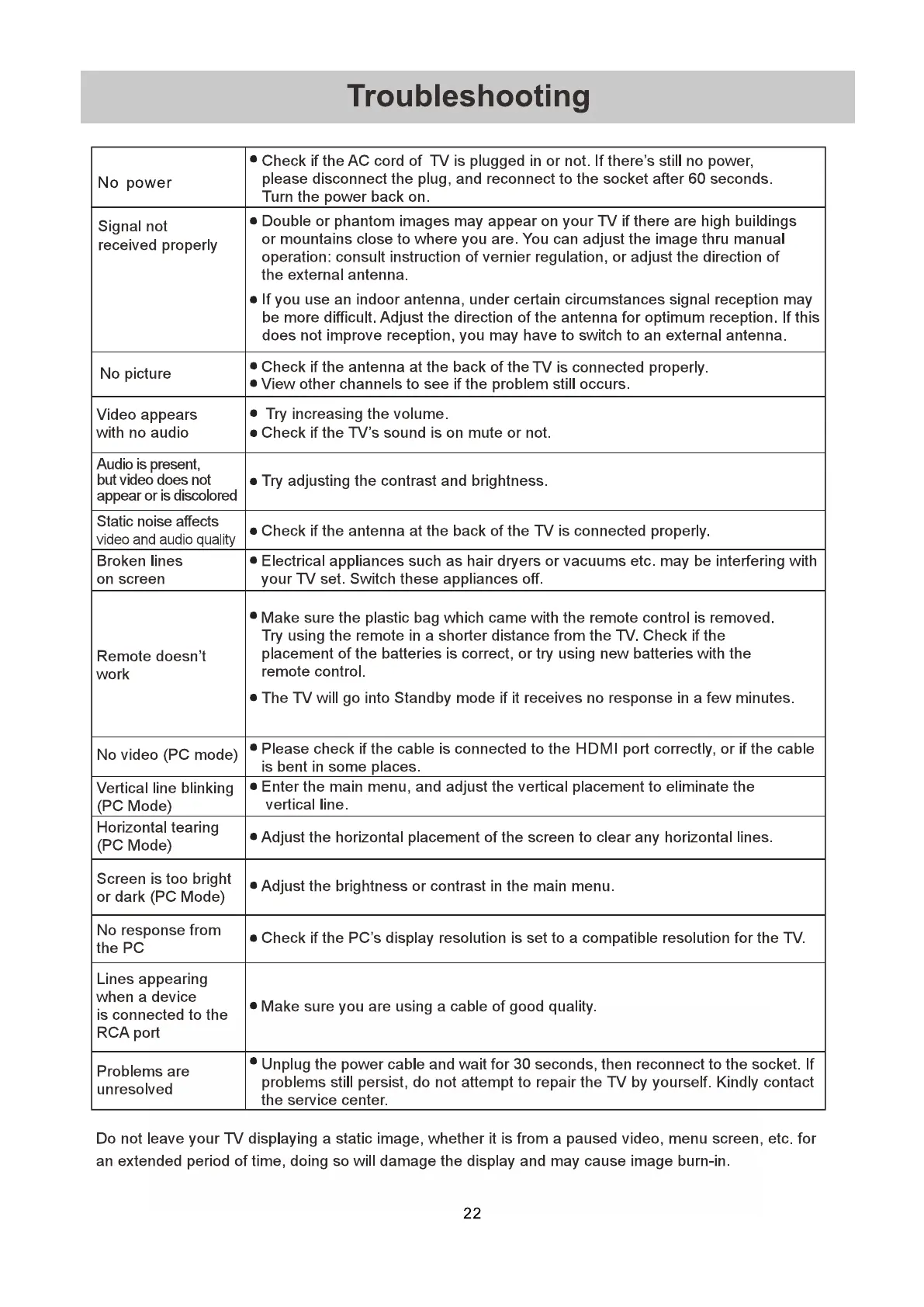 Troubleshooting

| | |
|---|---|
| No power | ● Check if the AC cord of TV is plugged in or not. If there's still no power, please disconnect the plug, and reconnect to the socket after 60 seconds. Turn the power back on. |
| Signal not received properly | ● Double or phantom images may appear on your TV if there are high buildings or mountains close to where you are. You can adjust the image thru manual operation: consult instruction of vernier regulation, or adjust the direction of the external antenna. ● If you use an indoor antenna, under certain circumstances signal reception may be more difficult. Adjust the direction of the antenna for optimum reception. If this does not improve reception, you may have to switch to an external antenna. |
| No picture | ● Check if the antenna at the back of the TV is connected properly. ● View other channels to see if the problem still occurs. |
| Video appears with no audio | ● Try increasing the volume. ● Check if the TV's sound is on mute or not. |
| Audio is present, but video does not appear or is discolored | ● Try adjusting the contrast and brightness. |
| Static noise affects video and audio quality | ● Check if the antenna at the back of the TV is connected properly. |
| Broken lines on screen | ● Electrical appliances such as hair dryers or vacuums etc. may be interfering with your TV set. Switch these appliances off. |
| Remote doesn't work | ● Make sure the plastic bag which came with the remote control is removed. Try using the remote in a shorter distance from the TV. Check if the placement of the batteries is correct, or try using new batteries with the remote control. ● The TV will go into Standby mode if it receives no response in a few minutes. |
| No video (PC mode) | ● Please check if the cable is connected to the HDMI port correctly, or if the cable is bent in some places. |
| Vertical line blinking (PC Mode) | ● Enter the main menu, and adjust the vertical placement to eliminate the vertical line. |
| Horizontal tearing (PC Mode) | ● Adjust the horizontal placement of the screen to clear any horizontal lines. |
| Screen is too bright or dark (PC Mode) | ● Adjust the brightness or contrast in the main menu. |
| No response from the PC | ● Check if the PC's display resolution is set to a compatible resolution for the TV. |
| Lines appearing when a device is connected to the RCA port | ● Make sure you are using a cable of good quality. |
| Problems are unresolved | ● Unplug the power cable and wait for 30 seconds, then reconnect to the socket. If problems still persist, do not attempt to repair the TV by yourself. Kindly contact the service center. |

Do not leave your TV displaying a static image, whether it is from a paused video, menu screen, etc. for an extended period of time, doing so will damage the display and may cause image burn-in.

22